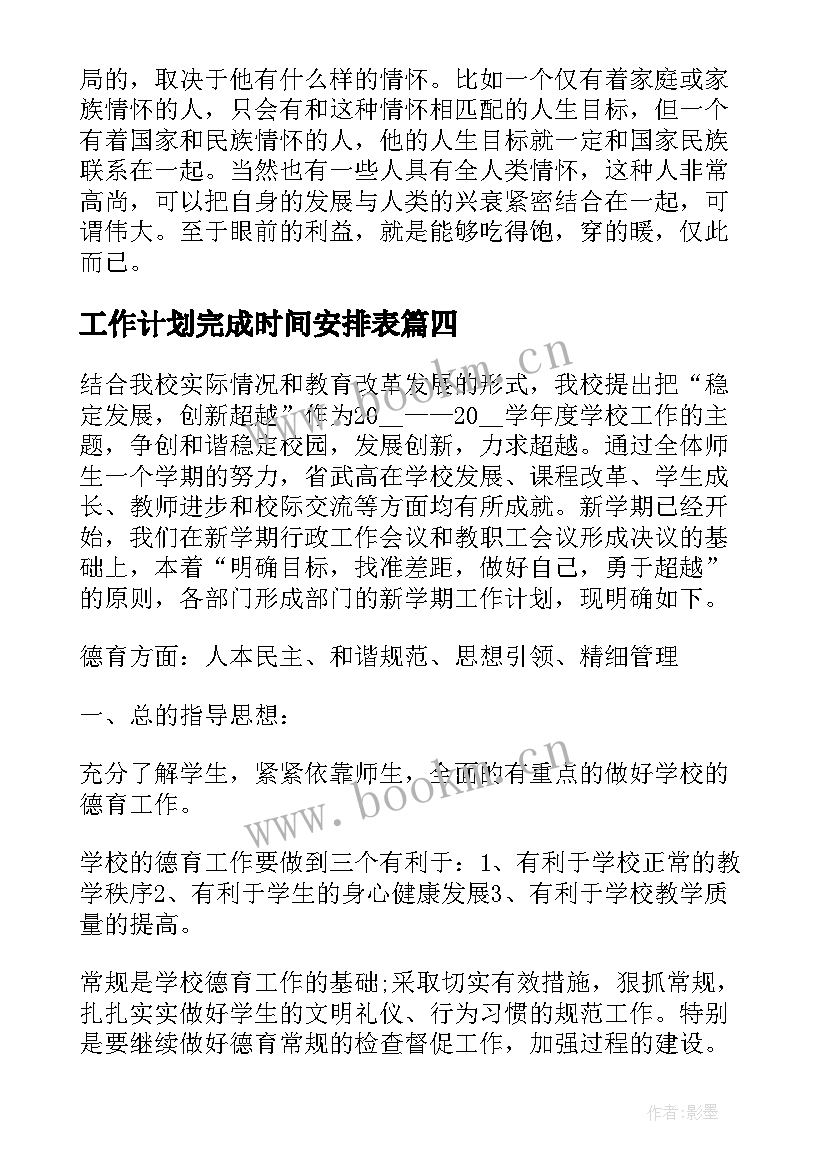 局的，取决于他有什么样的情怀。比如一个仅有着家庭或家族情怀的人，只会有和这种情怀相匹配的人生目标，但一个有着国家和民族情怀的人，他的人生目标就一定和国家民族联系在一起。当然也有一些人具有全人类情怀，这种人非常高尚，可以把自身的发展与人类的兴衰紧密结合在一起，可谓伟大。至于眼前的利益，就是能够吃得饱，穿的暖，仅此而已。

工作计划完成时间安排表篇四

结合我校实际情况和教育改革发展的形式，我校提出把“稳定发展，创新超越”作为20__——20__学年度学校工作的主题，争创和谐稳定校园，发展创新，力求超越。通过全体师生一个学期的努力，省武高在学校发展、课程改革、学生成长、教师进步和校际交流等方面均有所成就。新学期已经开始，我们在新学期行政工作会议和教职工会议形成决议的基础上，本着“明确目标，找准差距，做好自己，勇于超越”的原则，各部门形成部门的新学期工作计划，现明确如下。

德育方面：人本民主、和谐规范、思想引领、精细管理

一、总的指导思想：

充分了解学生，紧紧依靠师生，全面的有重点的做好学校的德育工作。

学校的德育工作要做到三个有利于：1、有利于学校正常的教学秩序2、有利于学生的身心健康发展3、有利于学校教学质量的提高。

常规是学校德育工作的基础;采取切实有效措施，狠抓常规，扎扎实实做好学生的文明礼仪、行为习惯的规范工作。特别是要继续做好德育常规的检查督促工作，加强过程的建设。

www.bookm.cn

www.bookm.cn

作者:影墨